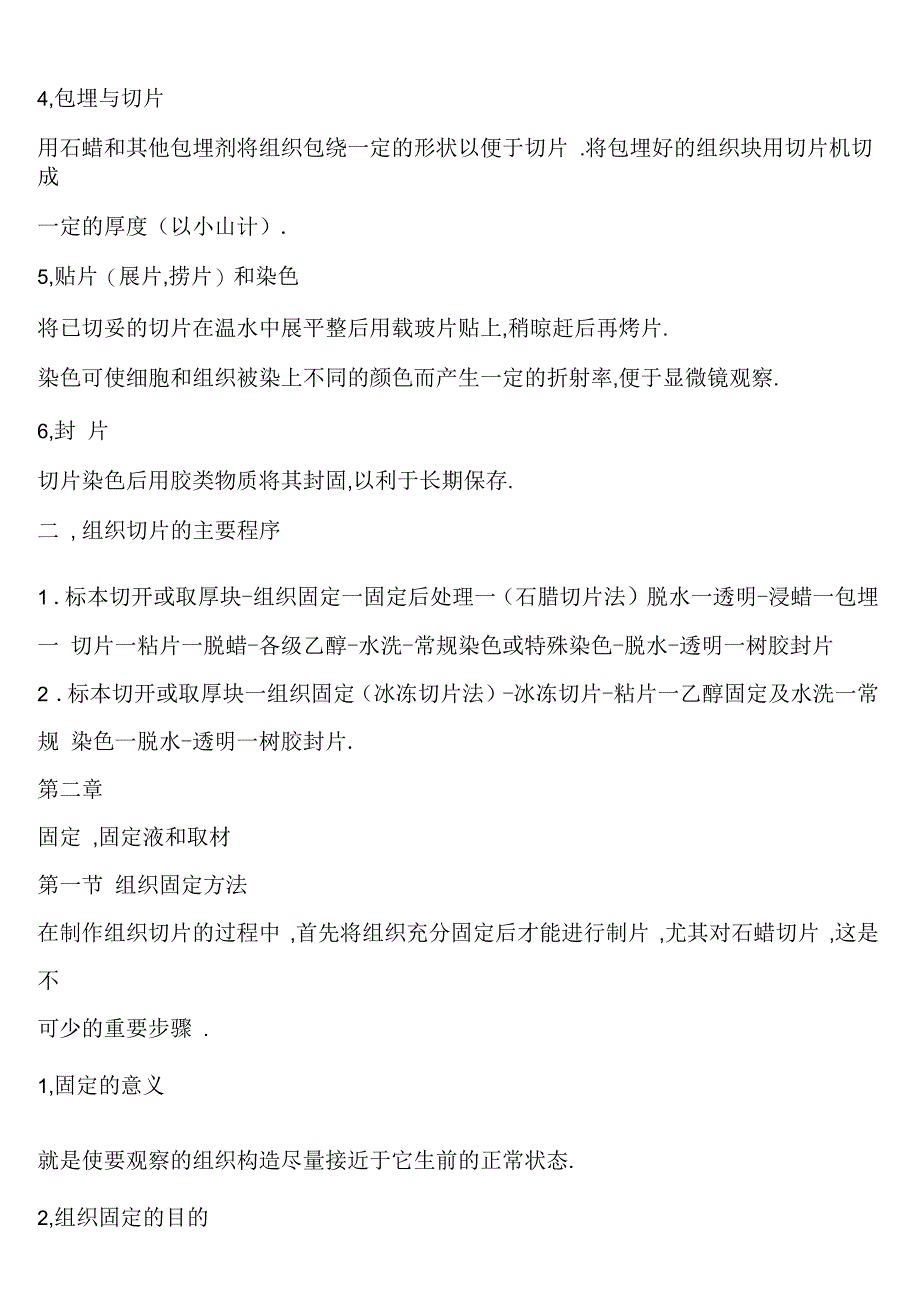 4,包埋与切片

用石蜡和其他包埋剂将组织包绕一定的形状以便于切片 .将包埋好的组织块用切片机切成

一定的厚度（以小山计）.

5,贴片（展片,捞片）和染色

将已切妥的切片在温水中展平整后用载玻片贴上,稍晾赶后再烤片.

染色可使细胞和组织被染上不同的颜色而产生一定的折射率,便于显微镜观察.

6,封 片

切片染色后用胶类物质将其封固,以利于长期保存.

二 , 组织切片的主要程序

1 . 标本切开或取厚块-组织固定一固定后处理一（石腊切片法）脱水一透明-浸蜡一包埋一 切片一粘片一脱蜡-各级乙醇-水洗-常规染色或特殊染色-脱水-透明一树胶封片

2 . 标本切开或取厚块一组织固定（冰冻切片法）-冰冻切片-粘片一乙醇固定及水洗一常规 染色一脱水-透明一树胶封片.

第二章

固定 ,固定液和取材

第一节 组织固定方法

在制作组织切片的过程中 ,首先将组织充分固定后才能进行制片 ,尤其对石蜡切片 ,这是不

可少的重要步骤 .

1,固定的意义

就是使要观察的组织构造尽量接近于它生前的正常状态.

2,组织固定的目的